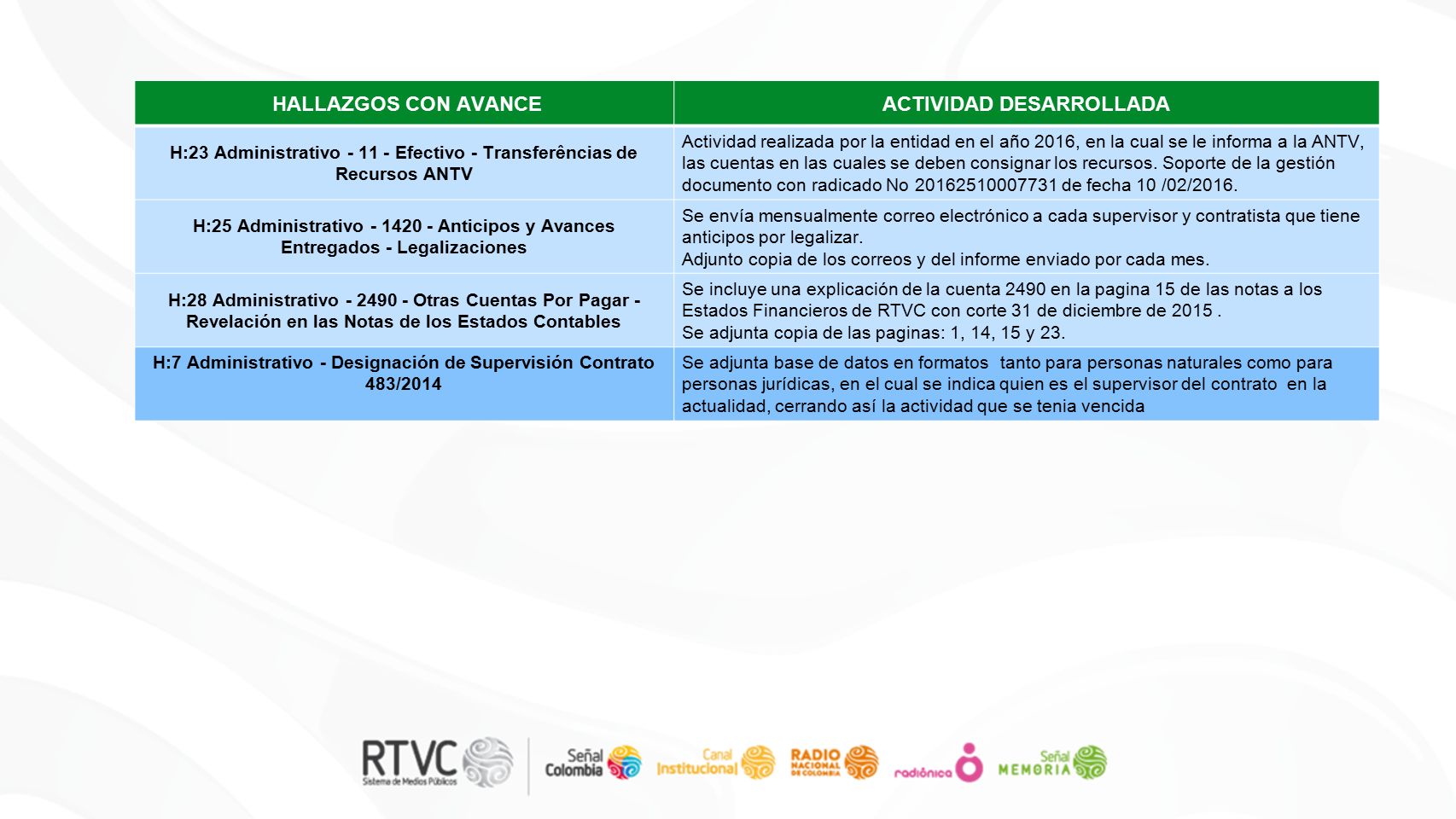 | HALLAZGOS CON AVANCE | ACTIVIDAD DESARROLLADA |
|---|---|
| H:23 Administrativo - 11 - Efectivo - Transferências de Recursos ANTV | Actividad realizada por la entidad en el año 2016, en la cual se le informa a la ANTV, las cuentas en las cuales se deben consignar los recursos. Soporte de la gestión documento con radicado No 20162510007731 de fecha 10 /02/2016. |
| H:25 Administrativo - 1420 - Anticipos y Avances Entregados - Legalizaciones | Se envía mensualmente correo electrónico a cada supervisor y contratista que tiene anticipos por legalizar. Adjunto copia de los correos y del informe enviado por cada mes. |
| H:28 Administrativo - 2490 - Otras Cuentas Por Pagar - Revelación en las Notas de los Estados Contables | Se incluye una explicación de la cuenta 2490 en la pagina 15 de las notas a los Estados Financieros de RTVC con corte 31 de diciembre de 2015 . Se adjunta copia de las paginas: 1, 14, 15 y 23. |
| H:7 Administrativo - Designación de Supervisión Contrato 483/2014 | Se adjunta base de datos en formatos tanto para personas naturales como para personas jurídicas, en el cual se indica quien es el supervisor del contrato en la actualidad, cerrando así la actividad que se tenia vencida |

RTVC Sistema de Medios Públicos
Señal Colombia
Canal Institucional
RADIO NACIONAL DE COLOMBIA
radiónica
Señal MEMORIA